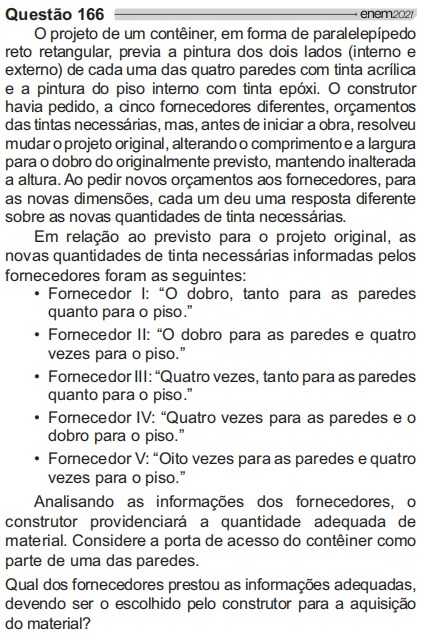 Questão 166 enem2021

O projeto de um contêiner, em forma de paralelepípedo reto retangular, previa a pintura dos dois lados (interno e externo) de cada uma das quatro paredes com tinta acrílica e a pintura do piso interno com tinta epóxi. O construtor havia pedido, a cinco fornecedores diferentes, orçamentos das tintas necessárias, mas, antes de iniciar a obra, resolveu mudar o projeto original, alterando o comprimento e a largura para o dobro do originalmente previsto, mantendo inalterada a altura. Ao pedir novos orçamentos aos fornecedores, para as novas dimensões, cada um deu uma resposta diferente sobre as novas quantidades de tinta necessárias.

Em relação ao previsto para o projeto original, as novas quantidades de tinta necessárias informadas pelos fornecedores foram as seguintes:

• Fornecedor I: “O dobro, tanto para as paredes quanto para o piso.”

• Fornecedor II: “O dobro para as paredes e quatro vezes para o piso.”

• Fornecedor III: “Quatro vezes, tanto para as paredes quanto para o piso.”

• Fornecedor IV: “Quatro vezes para as paredes e o dobro para o piso.”

• Fornecedor V: “Oito vezes para as paredes e quatro vezes para o piso.”

Analisando as informações dos fornecedores, o construtor providenciará a quantidade adequada de material. Considere a porta de acesso do contêiner como parte de uma das paredes.

Qual dos fornecedores prestou as informações adequadas, devendo ser o escolhido pelo construtor para a aquisição do material?